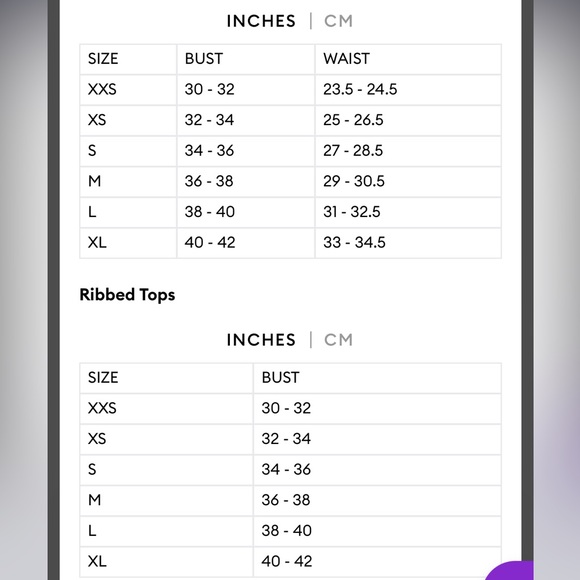 INCHES | CM

| SIZE | BUST | WAIST |
|---|---|---|
| XXS | 30 - 32 | 23.5 - 24.5 |
| XS | 32 - 34 | 25 - 26.5 |
| S | 34 - 36 | 27 - 28.5 |
| M | 36 - 38 | 29 - 30.5 |
| L | 38 - 40 | 31 - 32.5 |
| XL | 40 - 42 | 33 - 34.5 |

Ribbed Tops

INCHES | CM

| SIZE | BUST |
|---|---|
| XXS | 30 - 32 |
| XS | 32 - 34 |
| S | 34 - 36 |
| M | 36 - 38 |
| L | 38 - 40 |
| XL | 40 - 42 |